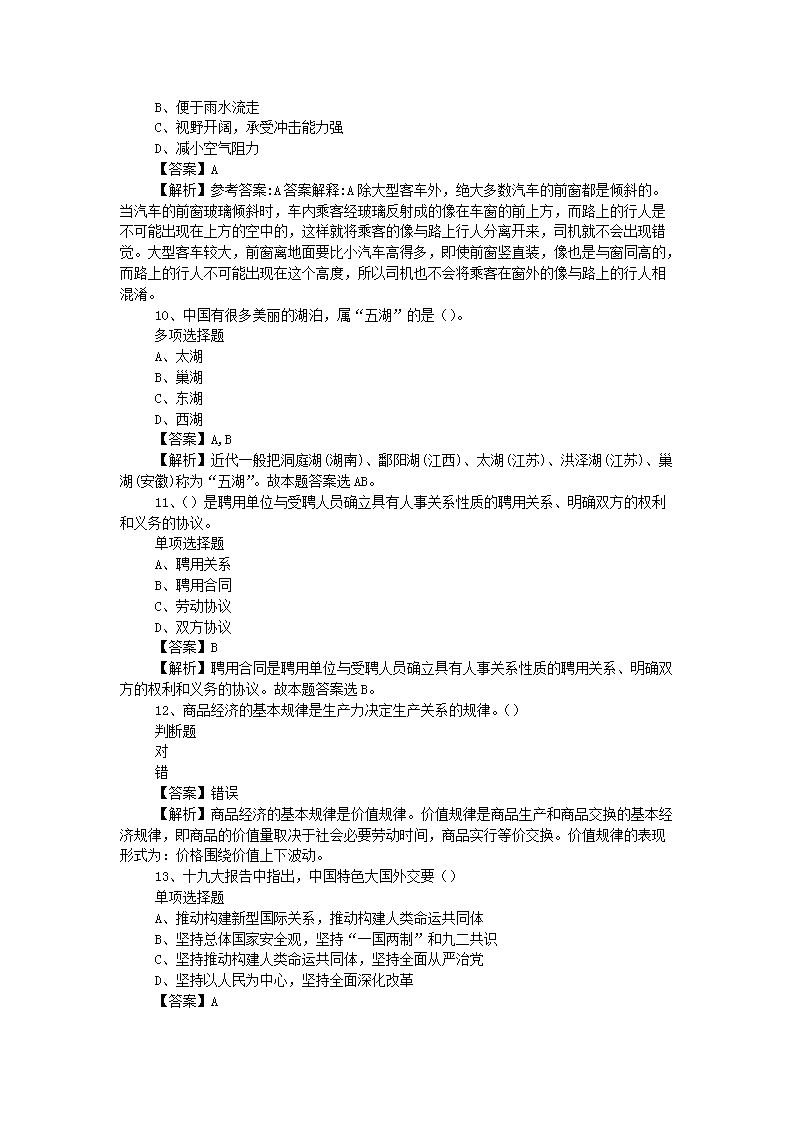 B、便于雨水流走
C、视野开阔，承受冲击能力强
D、减小空气阻力
【答案】A
【解析】参考答案:A答案解释:A除大型客车外，绝大多数汽车的前窗都是倾斜的。当汽车的前窗玻璃倾斜时，车内乘客经玻璃反射成的像在车窗的前上方，而路上的行人是不可能出现在上方的空中的，这样就将乘客的像与路上行人分离开来，司机就不会出现错觉。大型客车较大，前窗离地面要比小汽车高得多，即使前窗竖直装，像也是与窗同高的，而路上的行人不可能出现在这个高度，所以司机也不会将乘客在窗外的像与路上的行人相混淆。
10、中国有很多美丽的湖泊，属“五湖”的是（）。
多项选择题
A、太湖
B、巢湖
C、东湖
D、西湖
【答案】A,B
【解析】近代一般把洞庭湖(湖南)、鄱阳湖(江西)、太湖(江苏)、洪泽湖(江苏)、巢湖(安徽)称为“五湖”。故本题答案选AB。
11、（）是聘用单位与受聘人员确立具有人事关系性质的聘用关系、明确双方的权利和义务的协议。
单项选择题
A、聘用关系
B、聘用合同
C、劳动协议
D、双方协议
【答案】B
【解析】聘用合同是聘用单位与受聘人员确立具有人事关系性质的聘用关系、明确双方的权利和义务的协议。故本题答案选B。
12、商品经济的基本规律是生产力决定生产关系的规律。（）
判断题
对
错
【答案】错误
【解析】商品经济的基本规律是价值规律。价值规律是商品生产和商品交换的基本经济规律，即商品的价值量取决于社会必要劳动时间，商品实行等价交换。价值规律的表现形式为：价格围绕价值上下波动。
13、十九大报告中指出，中国特色大国外交要（）
单项选择题
A、推动构建新型国际关系，推动构建人类命运共同体
B、坚持总体国家安全观，坚持“一国两制”和九二共识
C、坚持推动构建人类命运共同体，坚持全面从严治党
D、坚持以人民为中心，坚持全面深化改革
【答案】A